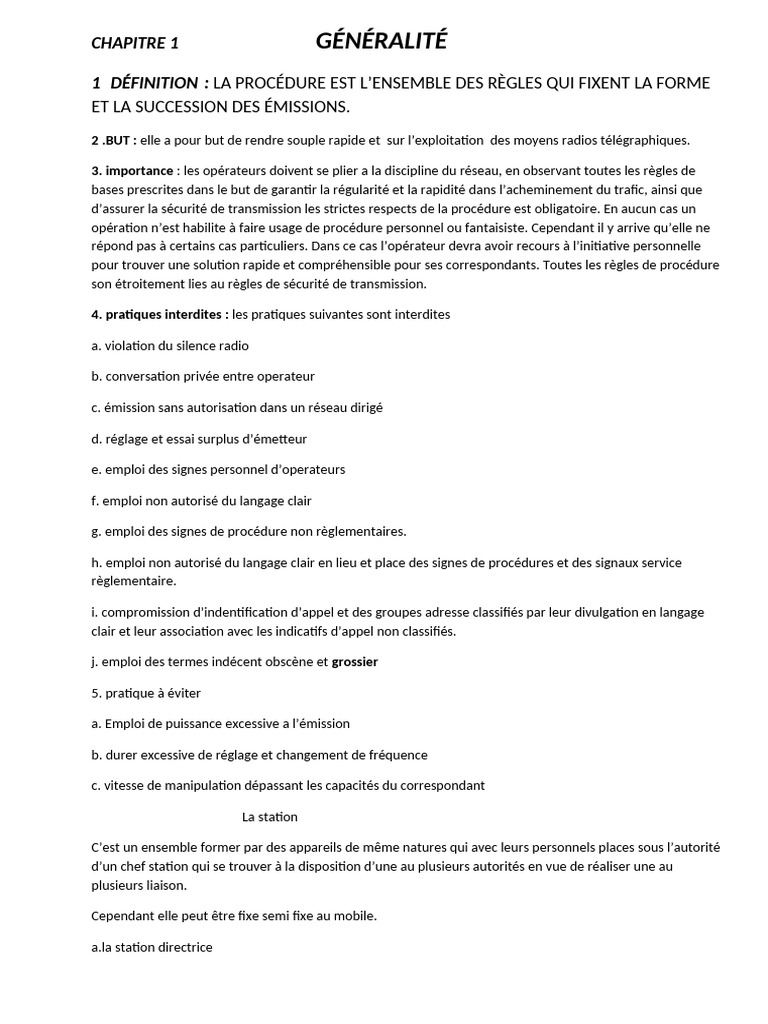 CHAPITRE 1 GÉNÉRALITÉ

1 DÉFINITION : LA PROCÉDURE EST L'ENSEMBLE DES RÈGLES QUI FIXENT LA FORME ET LA SUCCESSION DES ÉMISSIONS.

2 .BUT : elle a pour but de rendre souple rapide et sur l'exploitation des moyens radios télégraphiques.

3. importance : les opérateurs doivent se plier a la discipline du réseau, en observant toutes les règles de bases prescrites dans le but de garantir la régularité et la rapidité dans l'acheminement du trafic, ainsi que d'assurer la sécurité de transmission les strictes respects de la procédure est obligatoire. En aucun cas un opération n'est habilite à faire usage de procédure personnel ou fantaisiste. Cependant il y arrive qu'elle ne répond pas à certains cas particuliers. Dans ce cas l'opérateur devra avoir recours à l'initiative personnelle pour trouver une solution rapide et compréhensible pour ses correspondants. Toutes les règles de procédure son étroitement lies au règles de sécurité de transmission.

4. pratiques interdites : les pratiques suivantes sont interdites

a. violation du silence radio

b. conversation privée entre operateur

c. émission sans autorisation dans un réseau dirigé

d. réglage et essai surplus d'émetteur

e. emploi des signes personnel d'operateurs

f. emploi non autorisé du langage clair

g. emploi des signes de procédure non règlementaires.

h. emploi non autorisé du langage clair en lieu et place des signes de procédures et des signaux service règlementaire.

i. compromission d'indentification d'appel et des groupes adresse classifiés par leur divulgation en langage clair et leur association avec les indicatifs d'appel non classifiés.

j. emploi des termes indécent obscène et grossier

5. pratique à éviter

a. Emploi de puissance excessive a l'émission

b. durer excessive de réglage et changement de fréquence

c. vitesse de manipulation dépassant les capacités du correspondant

La station

C'est un ensemble former par des appareils de même natures qui avec leurs personnels places sous l'autorité d'un chef station qui se trouver à la disposition d'une au plusieurs autorités en vue de réaliser une au plusieurs liaison.

Cependant elle peut être fixe semi fixe au mobile.

a.la station directrice